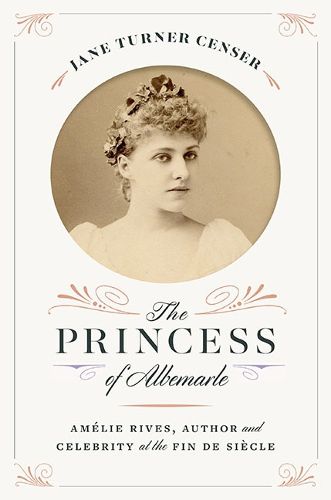 JANE TURNER CENSER

The PRINCESS of Albemarle

AMÉLIE RIVES, AUTHOR and CELEBRITY at the FIN DE SIÈCLE